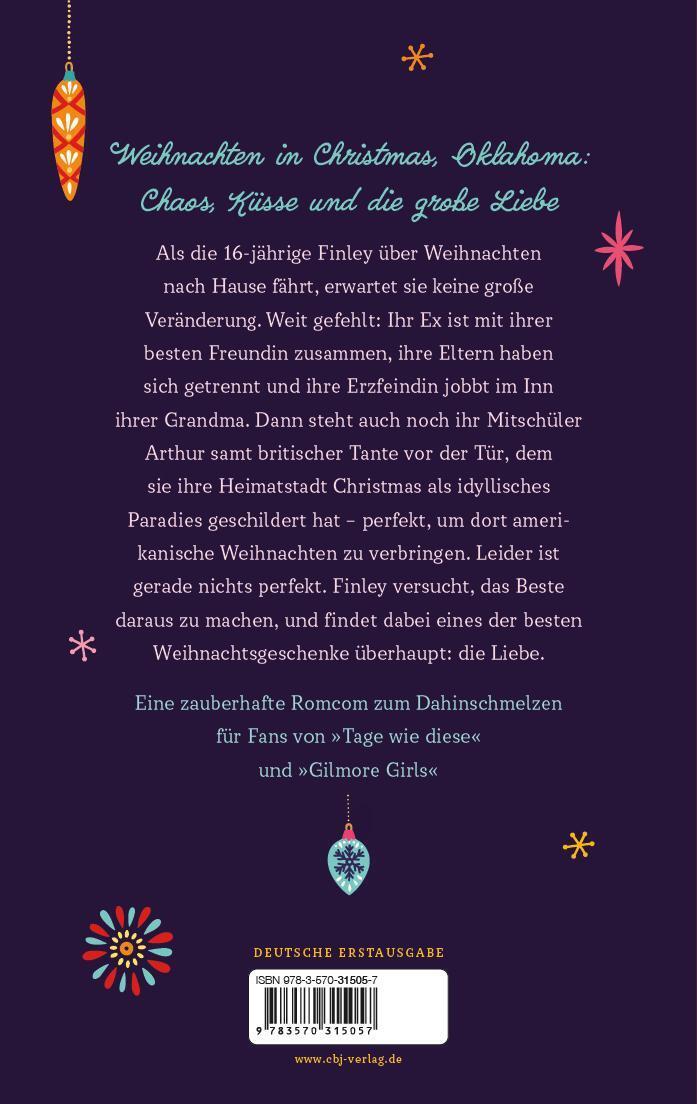 Weihnachten in Christmas, Oklahoma: Chaos, Küsse und die große Liebe

Als die 16-jährige Finley über Weihnachten nach Hause fährt, erwartet sie keine große Veränderung. Weit gefehlt: Ihr Ex ist mit ihrer besten Freundin zusammen, ihre Eltern haben sich getrennt und ihre Erzfeindin jobbt im Inn ihrer Grandma. Dann steht auch noch ihr Mitschüler Arthur samt britischer Tante vor der Tür, dem sie ihre Heimatstadt Christmas als idyllisches Paradies geschildert hat – perfekt, um dort amerikanische Weihnachten zu verbringen. Leider ist gerade nichts perfekt. Finley versucht, das Beste daraus zu machen, und findet dabei eines der besten Weihnachtsgeschenke überhaupt: die Liebe.

Eine zauberhafte Romcom zum Dahinschmelzen für Fans von »Tage wie diese« und »Gilmore Girls«

DEUTSCHE ERSTAUSGABE

ISBN 978-3-570-31505-7

9 783570 315057

www.cbj-verlag.de